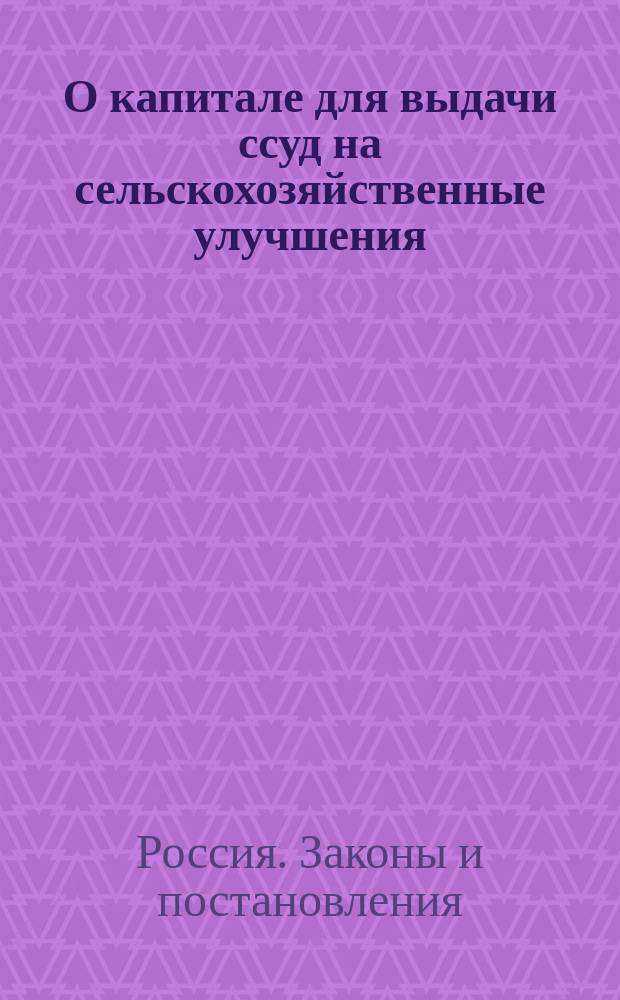 О капитале для выдачи ссуд на сельскохозяйственные улучшения

Россия. Законы и постановления